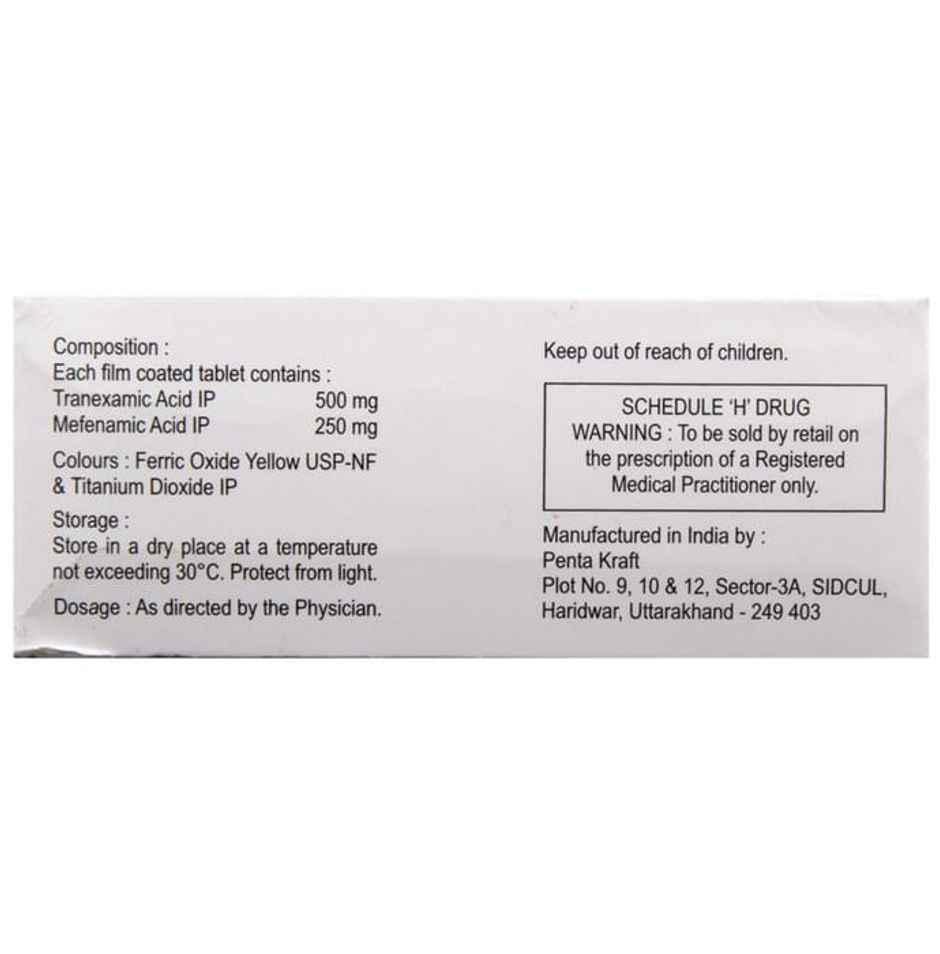 Composition :
Each film coated tablet contains :
Tranexamic Acid IP 500 mg
Mefenamic Acid IP 250 mg

Colours : Ferric Oxide Yellow USP-NF & Titanium Dioxide IP

Storage :
Store in a dry place at a temperature not exceeding 30°C. Protect from light.

Dosage : As directed by the Physician.

Keep out of reach of children.

SCHEDULE 'H' DRUG
WARNING : To be sold by retail on the prescription of a Registered Medical Practitioner only.

Manufactured in India by :
Penta Kraft
Plot No. 9, 10 & 12, Sector-3A, SIDCUL,
Haridwar, Uttarakhand - 249 403